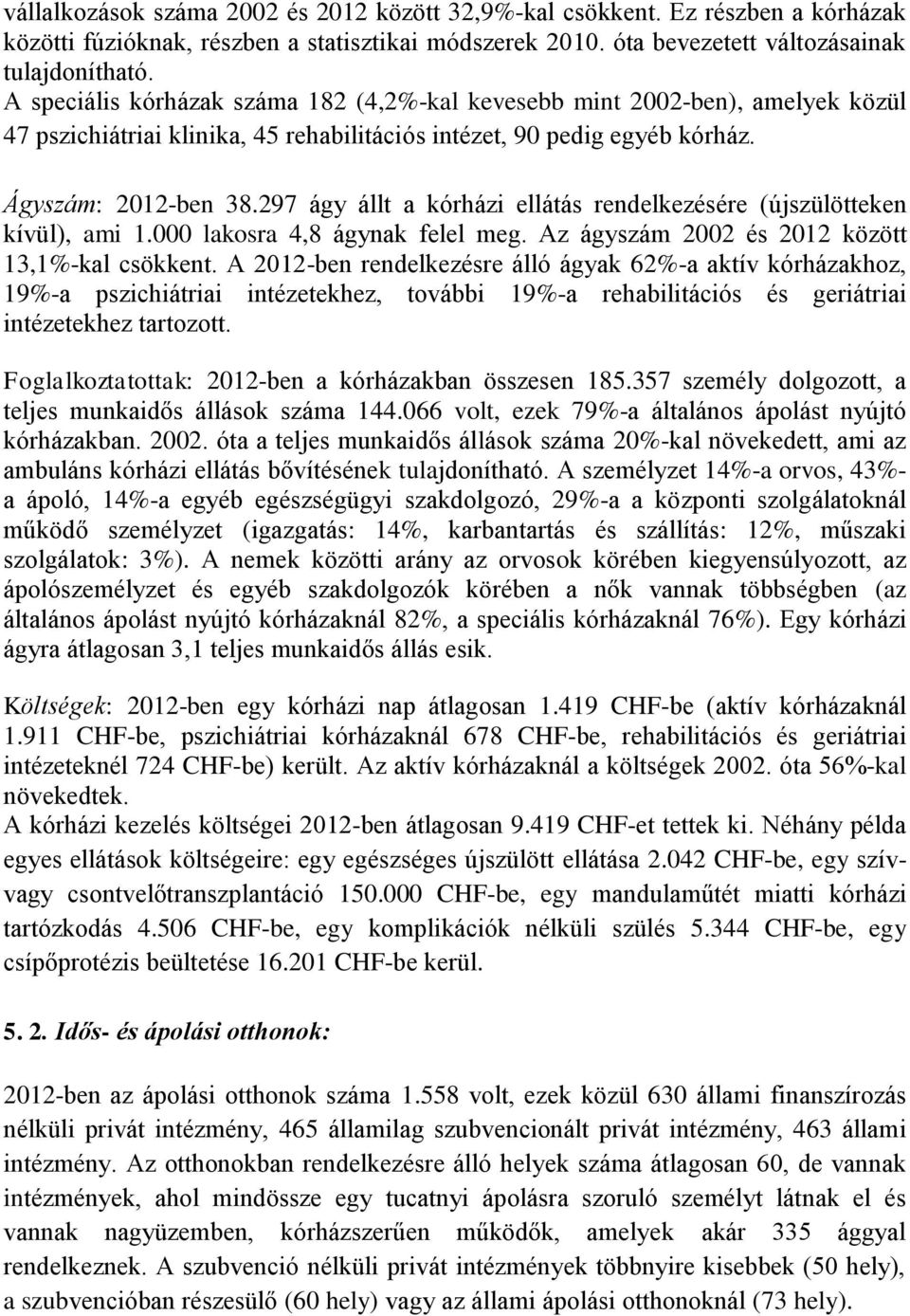 vállalkozások száma 2002 és 2012 között 32,9%-kal csökkent. Ez részben a kórházak közötti fúzióknak, részben a statisztikai módszerek 2010. óta bevezetett változásainak tulajdonítható.
A speciális kórházak száma 182 (4,2%-kal kevesebb mint 2002-ben), amelyek közül 47 pszichiátriai klinika, 45 rehabilitációs intézet, 90 pedig egyéb kórház.

Ágyszám: 2012-ben 38.297 ágy állt a kórházi ellátás rendelkezésére (újszülötteken kívül), ami 1.000 lakosra 4,8 ágynak felel meg. Az ágyszám 2002 és 2012 között 13,1%-kal csökkent. A 2012-ben rendelkezésre álló ágyak 62%-a aktív kórházakhoz, 19%-a pszichiátriai intézetekhez, további 19%-a rehabilitációs és geriátriai intézetekhez tartozott.

Foglalkoztatottak: 2012-ben a kórházakban összesen 185.357 személy dolgozott, a teljes munkaidős állások száma 144.066 volt, ezek 79%-a általános ápolást nyújtó kórházakban. 2002. óta a teljes munkaidős állások száma 20%-kal növekedett, ami az ambuláns kórházi ellátás bővítésének tulajdonítható. A személyzet 14%-a orvos, 43%-a ápoló, 14%-a egyéb egészségügyi szakdolgozó, 29%-a a központi szolgálatoknál működő személyzet (igazgatás: 14%, karbantartás és szállítás: 12%, műszaki szolgálatok: 3%). A nemek közötti arány az orvosok körében kiegyensúlyozott, az ápolószemélyzet és egyéb szakdolgozók körében a nők vannak többségben (az általános ápolást nyújtó kórházaknál 82%, a speciális kórházaknál 76%). Egy kórházi ágyra átlagosan 3,1 teljes munkaidős állás esik.

Költségek: 2012-ben egy kórházi nap átlagosan 1.419 CHF-be (aktív kórházaknál 1.911 CHF-be, pszichiátriai kórházaknál 678 CHF-be, rehabilitációs és geriátriai intézeteknél 724 CHF-be) került. Az aktív kórházaknál a költségek 2002. óta 56%-kal növekedtek.
A kórházi kezelés költségei 2012-ben átlagosan 9.419 CHF-et tettek ki. Néhány példa egyes ellátások költségeire: egy egészséges újszülött ellátása 2.042 CHF-be, egy szív- vagy csontvelőtranszplantáció 150.000 CHF-be, egy mandulaműtét miatti kórházi tartózkodás 4.506 CHF-be, egy komplikációk nélküli szülés 5.344 CHF-be, egy csípőprotézis beültetése 16.201 CHF-be kerül.

5. 2. Idős- és ápolási otthonok:

2012-ben az ápolási otthonok száma 1.558 volt, ezek közül 630 állami finanszírozás nélküli privát intézmény, 465 államilag szubvencionált privát intézmény, 463 állami intézmény. Az otthonokban rendelkezésre álló helyek száma átlagosan 60, de vannak intézmények, ahol mindössze egy tucatnyi ápolásra szoruló személyt látnak el és vannak nagyüzemben, kórházszerűen működők, amelyek akár 335 ággyal rendelkeznek. A szubvenció nélküli privát intézmények többnyire kisebbek (50 hely), a szubvencióban részesülő (60 hely) vagy az állami ápolási otthonoknál (73 hely).